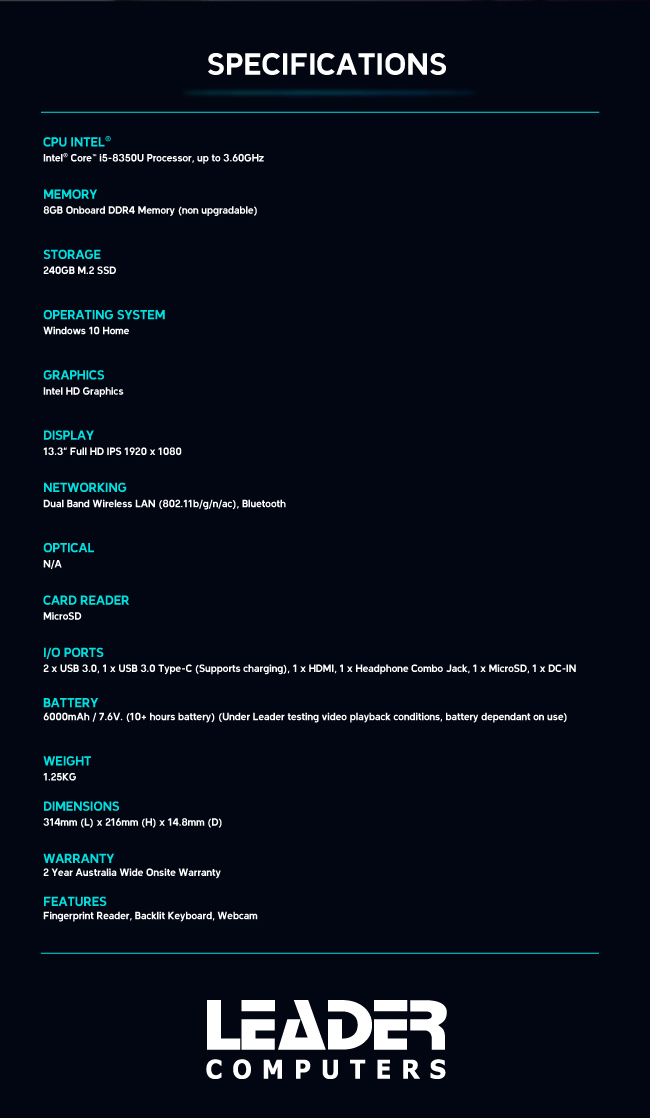 SPECIFICATIONS

CPU INTEL®
Intel® Core™ i5-8350U Processor, up to 3.60GHz

MEMORY
8GB Onboard DDR4 Memory (non upgradable)

STORAGE
240GB M.2 SSD

OPERATING SYSTEM
Windows 10 Home

GRAPHICS
Intel HD Graphics

DISPLAY
13.3" Full HD IPS 1920 x 1080

NETWORKING
Dual Band Wireless LAN (802.11b/g/n/ac), Bluetooth

OPTICAL
N/A

CARD READER
MicroSD

I/O PORTS
2 x USB 3.0, 1 x USB 3.0 Type-C (Supports charging), 1 x HDMI, 1 x Headphone Combo Jack, 1 x MicroSD, 1 x DC-IN

BATTERY
6000mAh / 7.6V. (10+ hours battery) (Under Leader testing video playback conditions, battery dependant on use)

WEIGHT
1.25KG

DIMENSIONS
314mm (L) x 216mm (H) x 14.8mm (D)

WARRANTY
2 Year Australia Wide Onsite Warranty

FEATURES
Fingerprint Reader, Backlit Keyboard, Webcam

LEADER
COMPUTERS